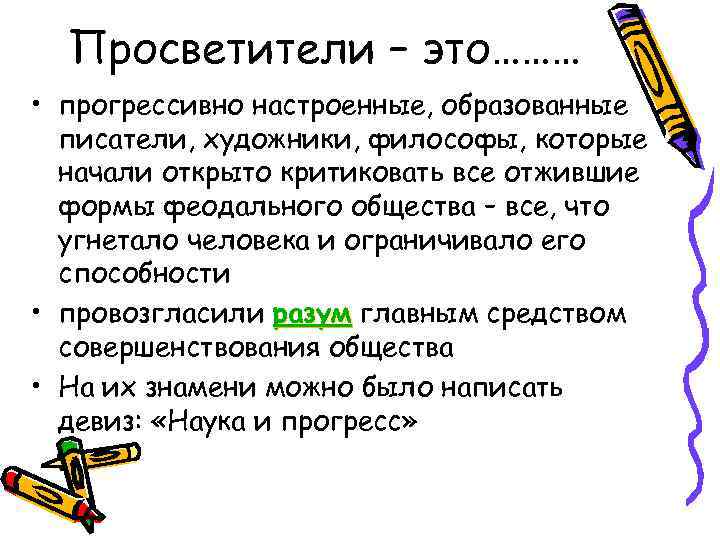 Просветители – это……..

• прогрессивно настроенные, образованные писатели, художники, философы, которые начали открыто критиковать все отжившие формы феодального общества – все, что угнетало человека и ограничивало его способности

• провозгласили разум главным средством совершенствования общества

• На их знамени можно было написать девиз: «Наука и прогресс»